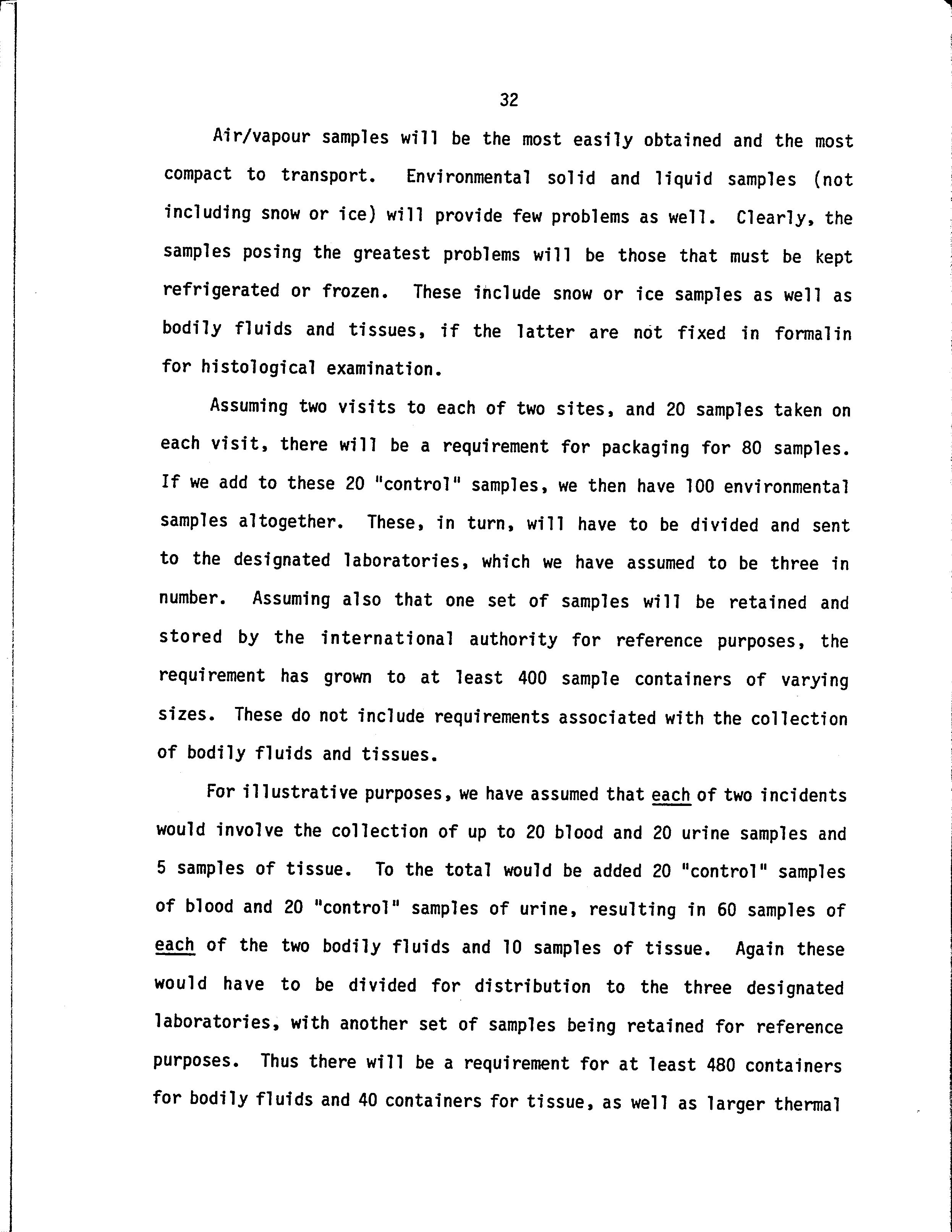 32

Air/vapour samples will be the most easily obtained and the most compact to transport. Environmental solid and liquid samples (not including snow or ice) will provide few problems as well. Clearly, the samples posing the greatest problems will be those that must be kept refrigerated or frozen. These include snow or ice samples as well as bodily fluids and tissues, if the latter are not fixed in formalin for histological examination.

Assuming two visits to each of two sites, and 20 samples taken on each visit, there will be a requirement for packaging for 80 samples. If we add to these 20 "control" samples, we then have 100 environmental samples altogether. These, in turn, will have to be divided and sent to the designated laboratories, which we have assumed to be three in number. Assuming also that one set of samples will be retained and stored by the international authority for reference purposes, the requirement has grown to at least 400 sample containers of varying sizes. These do not include requirements associated with the collection of bodily fluids and tissues.

For illustrative purposes, we have assumed that each of two incidents would involve the collection of up to 20 blood and 20 urine samples and 5 samples of tissue. To the total would be added 20 "control" samples of blood and 20 "control" samples of urine, resulting in 60 samples of each of the two bodily fluids and 10 samples of tissue. Again these would have to be divided for distribution to the three designated laboratories, with another set of samples being retained for reference purposes. Thus there will be a requirement for at least 480 containers for bodily fluids and 40 containers for tissue, as well as larger thermal